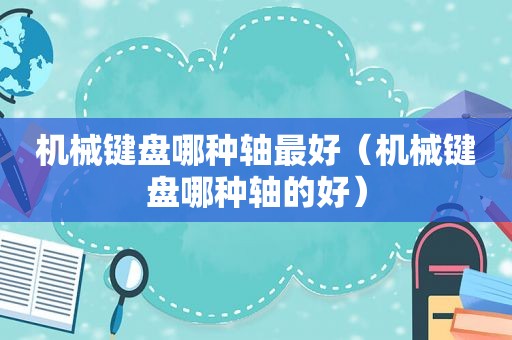 机械键盘哪种轴最好（机械键盘哪种轴的好）